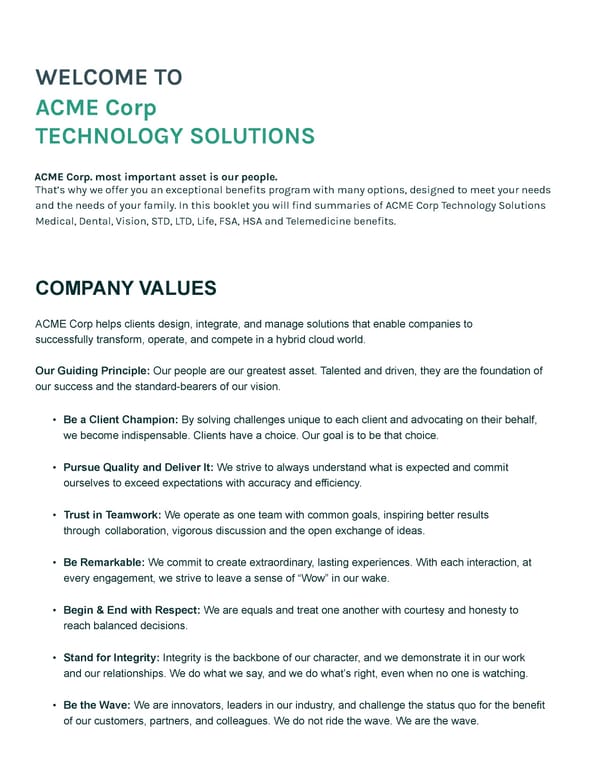 WELCOME TO
ACME Corp
TECHNOLOGY SOLUTIONS

ACME Corp. most important asset is our people.
That's why we offer you an exceptional benefits program with many options, designed to meet your needs and the needs of your family. In this booklet you will find summaries of ACME Corp Technology Solutions Medical, Dental, Vision, STD, LTD, Life, FSA, HSA and Telemedicine benefits.

COMPANY VALUES

ACME Corp helps clients design, integrate, and manage solutions that enable companies to successfully transform, operate, and compete in a hybrid cloud world.

Our Guiding Principle: Our people are our greatest asset. Talented and driven, they are the foundation of our success and the standard-bearers of our vision.

• Be a Client Champion: By solving challenges unique to each client and advocating on their behalf, we become indispensable. Clients have a choice. Our goal is to be that choice.

• Pursue Quality and Deliver It: We strive to always understand what is expected and commit ourselves to exceed expectations with accuracy and efficiency.

• Trust in Teamwork: We operate as one team with common goals, inspiring better results through collaboration, vigorous discussion and the open exchange of ideas.

• Be Remarkable: We commit to create extraordinary, lasting experiences. With each interaction, at every engagement, we strive to leave a sense of "Wow" in our wake.

• Begin & End with Respect: We are equals and treat one another with courtesy and honesty to reach balanced decisions.

• Stand for Integrity: Integrity is the backbone of our character, and we demonstrate it in our work and our relationships. We do what we say, and we do what's right, even when no one is watching.

• Be the Wave: We are innovators, leaders in our industry, and challenge the status quo for the benefit of our customers, partners, and colleagues. We do not ride the wave. We are the wave.